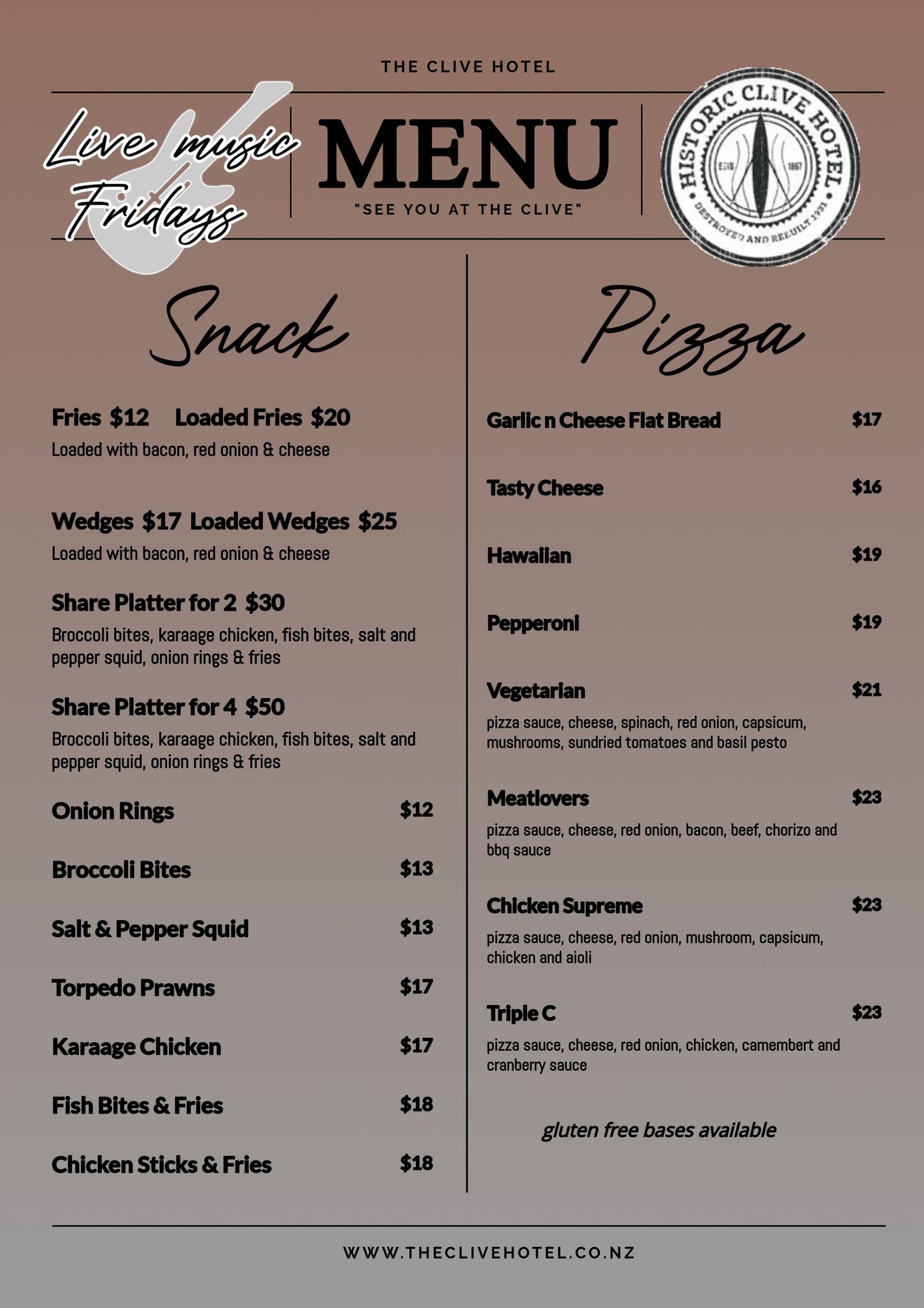 THE CLIVE HOTEL

Live music Fridays

MENU

"SEE YOU AT THE CLIVE"

HISTORIC CLIVE HOTEL
ESTB 1867
DESTROYED AND REBUILT 1931

Snack

Fries $12 Loaded Fries $20
Loaded with bacon, red onion & cheese

Wedges $17 Loaded Wedges $25
Loaded with bacon, red onion & cheese

Share Platter for 2 $30
Broccoli bites, karaage chicken, fish bites, salt and pepper squid, onion rings & fries

Share Platter for 4 $50
Broccoli bites, karaage chicken, fish bites, salt and pepper squid, onion rings & fries

Onion Rings $12

Broccoli Bites $13

Salt & Pepper Squid $13

Torpedo Prawns $17

Karaage Chicken $17

Fish Bites & Fries $18

Chicken Sticks & Fries $18

Pizza

Garlic n Cheese Flat Bread $17

Tasty Cheese $16

Hawaiian $19

Pepperoni $19

Vegetarian $21
pizza sauce, cheese, spinach, red onion, capsicum, mushrooms, sundried tomatoes and basil pesto

Meatlovers $23
pizza sauce, cheese, red onion, bacon, beef, chorizo and bbq sauce

Chicken Supreme $23
pizza sauce, cheese, red onion, mushroom, capsicum, chicken and aioli

Triple C $23
pizza sauce, cheese, red onion, chicken, camembert and cranberry sauce

gluten free bases available

WWW.THECLIVEHOTEL.CO.NZ